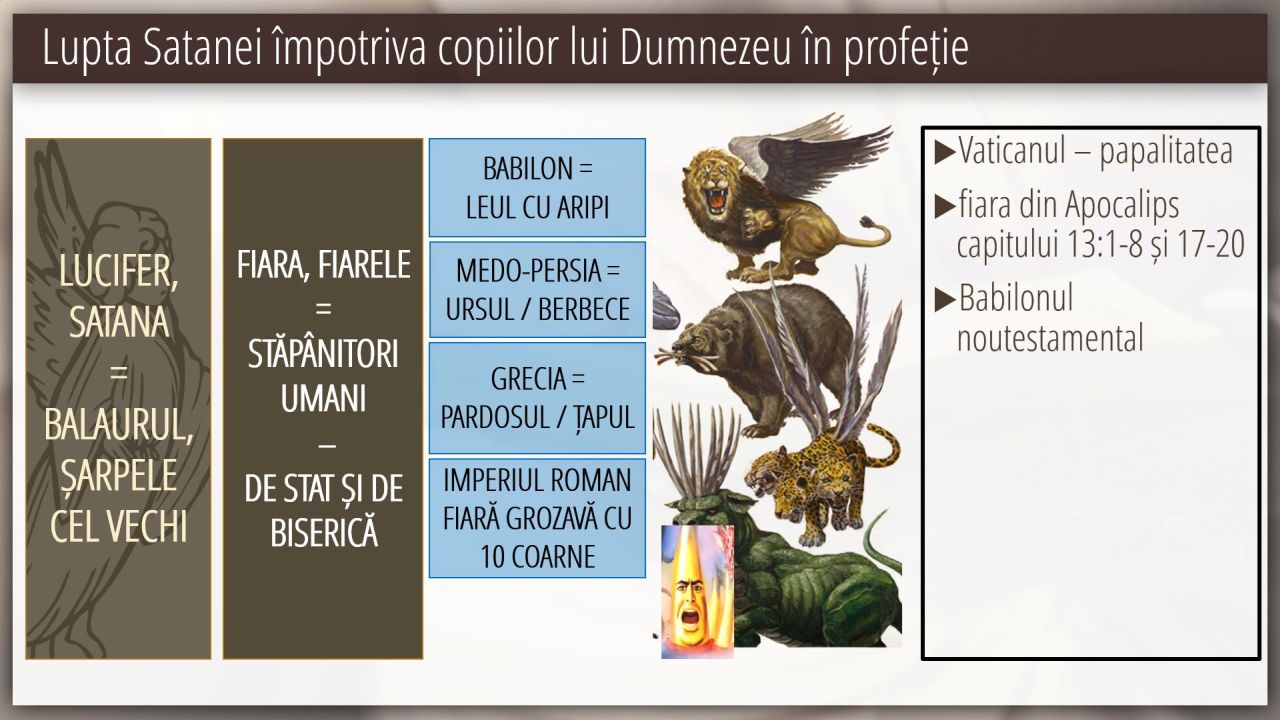 Lupta Satanei împotriva copiilor lui Dumnezeu în profeție

LUCIFER, SATANA = BALAURUL, ȘARPELE CEL VECHI

FIARA, FIARELE = STĂPÂNITORI UMANI – DE STAT ȘI DE BISERICĂ

BABILON = LEUL CU ARIPI

MEDO-PERSIA = URSUL / BERBECE

GRECIA = PARDOSUL / ȚAPUL

IMPERIUL ROMAN FIARĂ GROZAVĂ CU 10 COARNE

▶Vaticanul – papalitatea

▶fiara din Apocalips capitului 13:1-8 și 17-20

▶Babilonul noutestamental